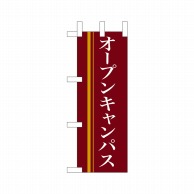 オープンキャンパス